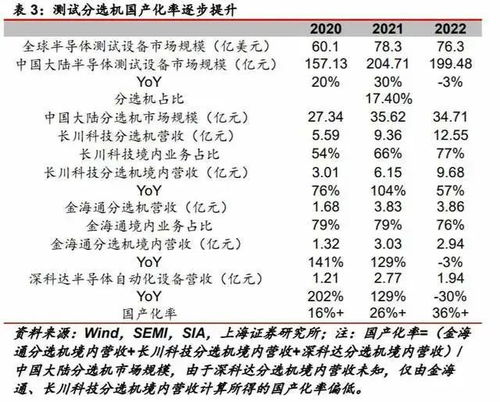 表 3：测试分选机国产化率逐步提升

| | 2020 | 2021 | 2022 |
|---|---|---|---|
| 全球半导体测试设备市场规模（亿美元） | 60.1 | 78.3 | 76.3 |
| 中国大陆半导体测试设备市场规模（亿元） | 157.13 | 204.71 | 199.48 |
| YoY | 20% | 30% | -3% |
| 分选机占比 | | 17.40% | |
| 中国大陆分选机市场规模（亿元） | 27.34 | 35.62 | 34.71 |
| 长川科技分选机营收（亿元） | 5.59 | 9.36 | 12.55 |
| 长川科技境内业务占比 | 54% | 66% | 77% |
| 长川科技分选机境内营收（亿元） | 3.01 | 6.15 | 9.68 |
| YoY | 76% | 104% | 57% |
| 金海通分选机营收（亿元） | 1.68 | 3.83 | 3.86 |
| 金海通境内业务占比 | 79% | 79% | 76% |
| 金海通分选机境内营收（亿元） | 1.32 | 3.03 | 2.94 |
| YoY | 141% | 129% | -3% |
| 深科达半导体自动化设备营收（亿元） | 1.21 | 2.77 | 1.94 |
| YoY | 202% | 129% | -30% |
| 国产化率 | 16%+ | 26%+ | 36%+ |

资料来源：Wind，SEMI，SIA，上海证券研究所；注：国产化率=（金海通分选机境内营收+长川科技分选机境内营收+深科达分选机境内营收）/中国大陆分选机市场规模，由于深科达分选机境内营收未知，仅由金海通、长川科技分选机境内营收计算所得的国产化率偏低。